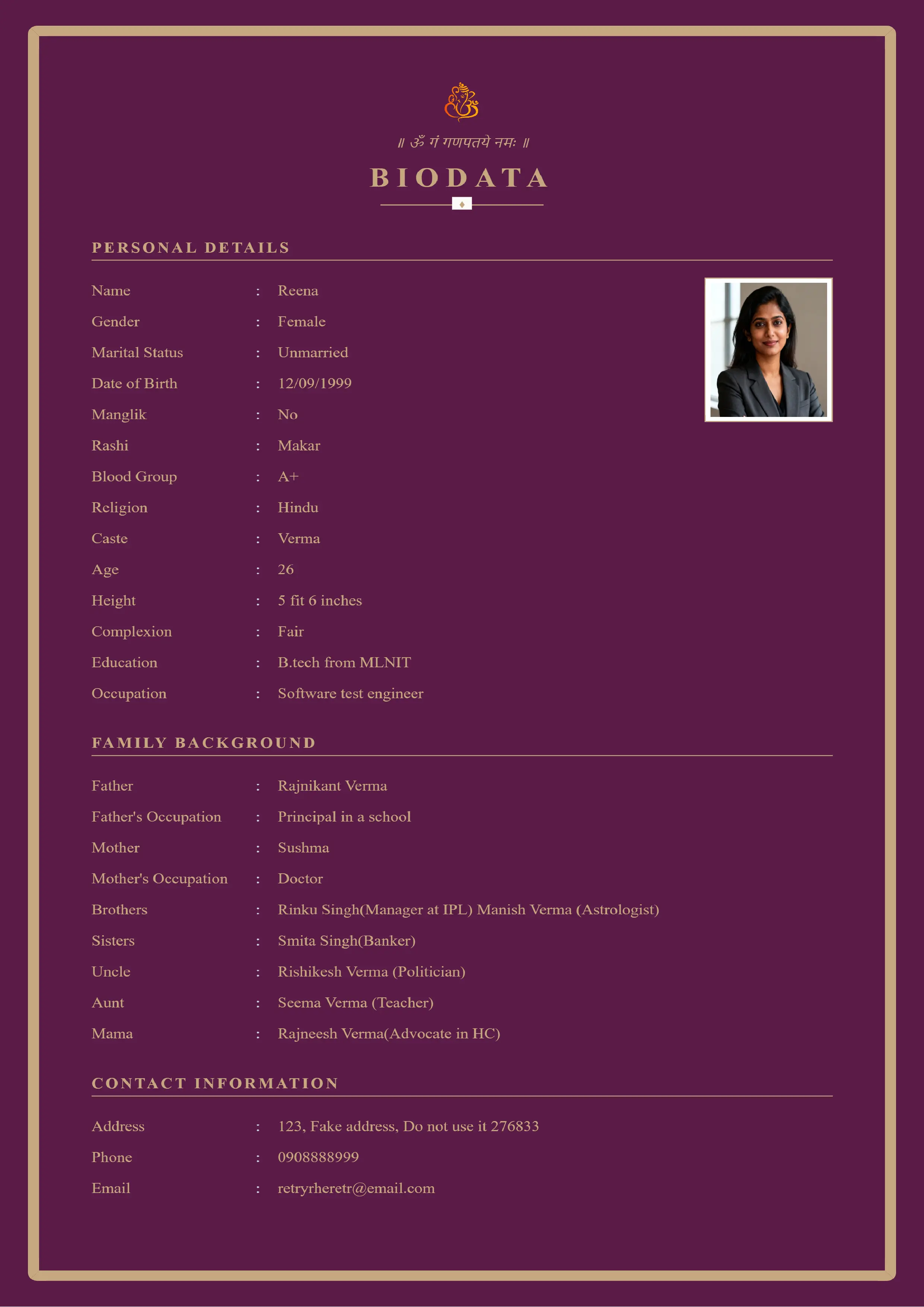 ॥ ॐ गं गणपतये नमः ॥

BIODATA

PERSONAL DETAILS

Name : Reena
Gender : Female
Marital Status : Unmarried
Date of Birth : 12/09/1999
Manglik : No
Rashi : Makar
Blood Group : A+
Religion : Hindu
Caste : Verma
Age : 26
Height : 5 fit 6 inches
Complexion : Fair
Education : B.tech from MLNIT
Occupation : Software test engineer

FAMILY BACKGROUND

Father : Rajnikant Verma
Father's Occupation : Principal in a school
Mother : Sushma
Mother's Occupation : Doctor
Brothers : Rinku Singh(Manager at IPL) Manish Verma (Astrologist)
Sisters : Smita Singh(Banker)
Uncle : Rishikesh Verma (Politician)
Aunt : Seema Verma (Teacher)
Mama : Rajneesh Verma(Advocate in HC)

CONTACT INFORMATION

Address : 123, Fake address, Do not use it 276833
Phone : 0908888999
Email : retryrheretr@email.com